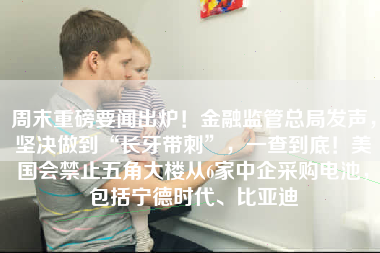 周末重磅要闻出炉！金融监管总局发声，坚决做到“长牙带刺”，一查到底！美国会禁止五角大楼从6家中企采购电池，包括宁德时代、比亚迪